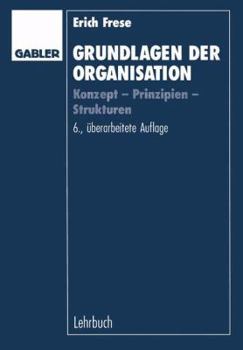 GABLER

Erich Frese

GRUNDLAGEN DER ORGANISATION

Konzept – Prinzipien – Strukturen

6., überarbeitete Auflage

Lehrbuch